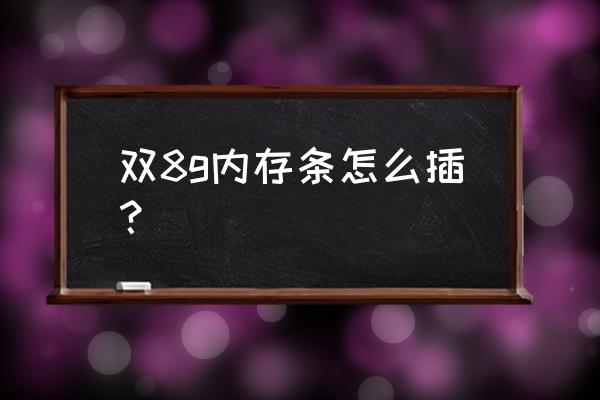 双8g内存条怎么插？